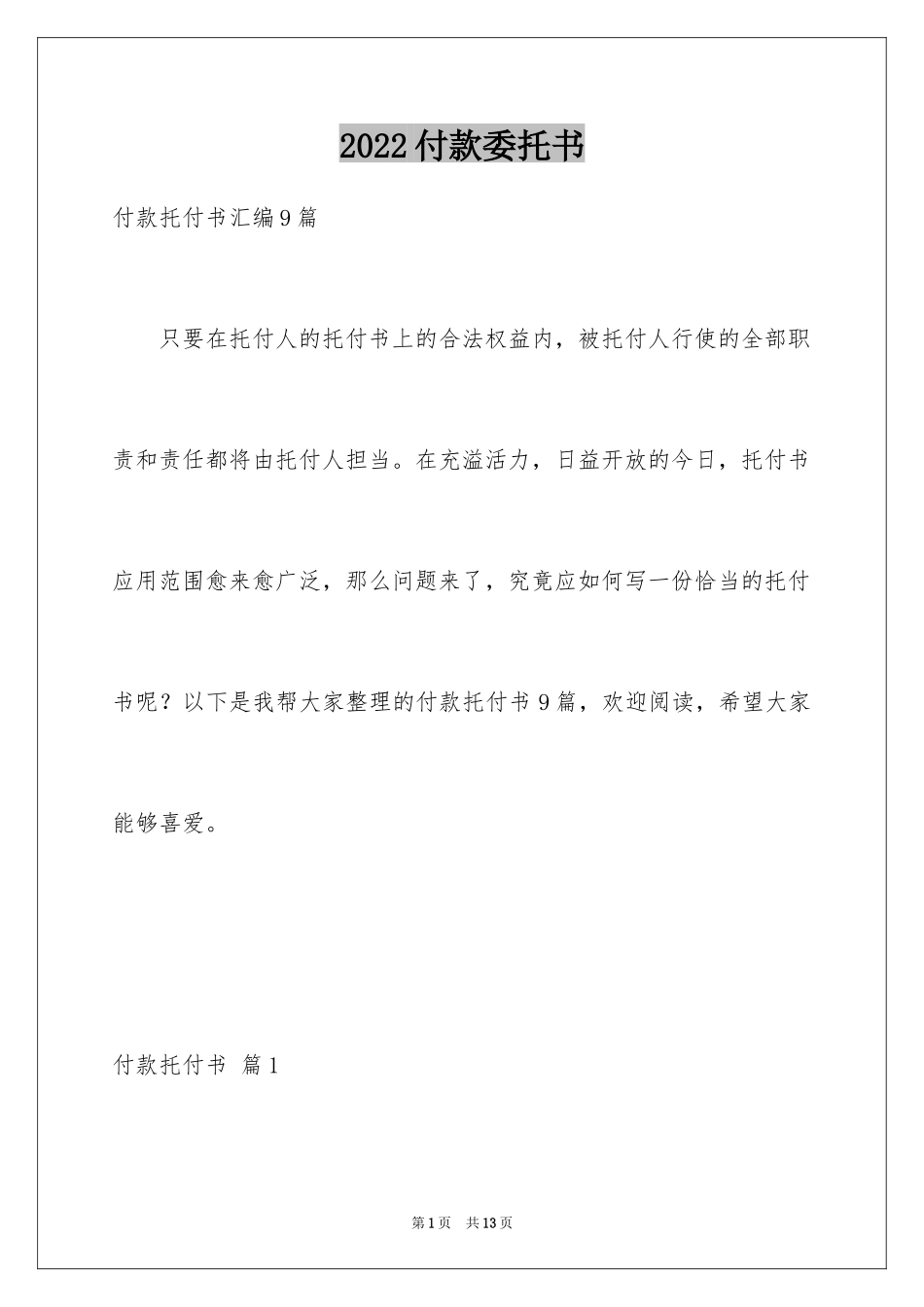 2022付款委托书

付款托付书汇编9篇

只要在托付人的托付书上的合法权益内，被托付人行使的全部职责和责任都将由托付人担当。在充溢活力，日益开放的今日，托付书应用范围愈来愈广泛，那么问题来了，究竟应如何写一份恰当的托付书呢？以下是我帮大家整理的付款托付书9篇，欢迎阅读，希望大家能够喜爱。

付款托付书 篇1

第1页 共13页